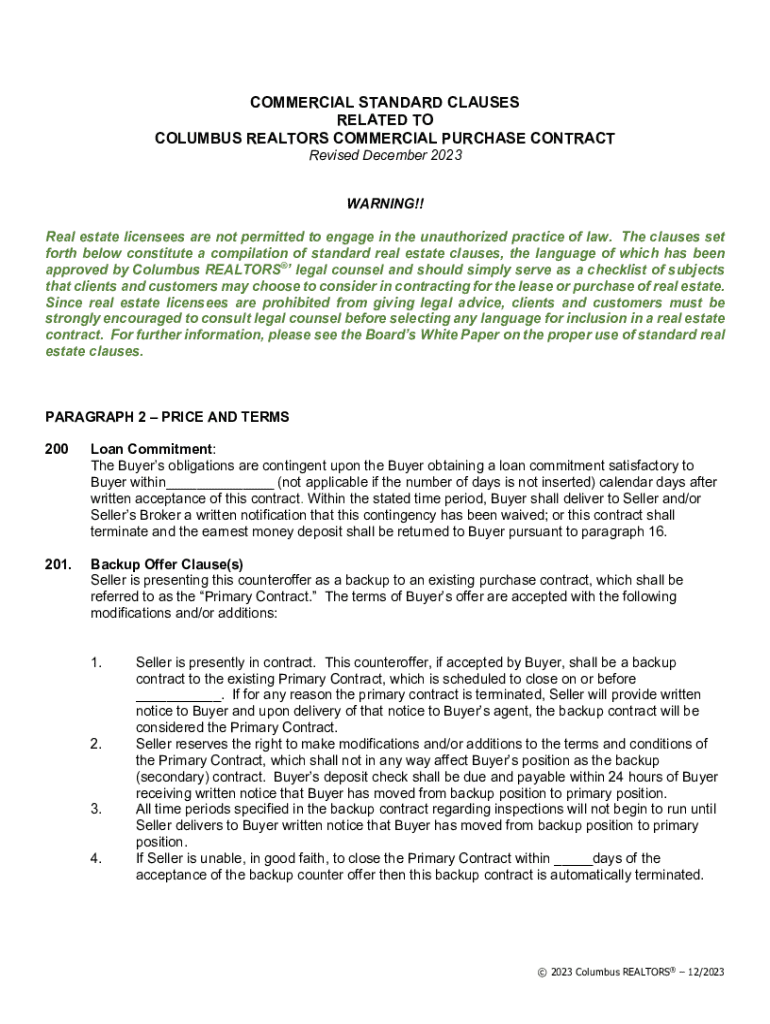 COMMERCIAL STANDARD CLAUSES
RELATED TO
COLUMBUS REALTORS COMMERCIAL PURCHASE CONTRACT
Revised December 2023

WARNING!!

Real estate licensees are not permitted to engage in the unauthorized practice of law. The clauses set forth below constitute a compilation of standard real estate clauses, the language of which has been approved by Columbus REALTORS®' legal counsel and should simply serve as a checklist of subjects that clients and customers may choose to consider in contracting for the lease or purchase of real estate. Since real estate licensees are prohibited from giving legal advice, clients and customers must be strongly encouraged to consult legal counsel before selecting any language for inclusion in a real estate contract. For further information, please see the Board's White Paper on the proper use of standard real estate clauses.

PARAGRAPH 2 – PRICE AND TERMS

200 Loan Commitment:
The Buyer's obligations are contingent upon the Buyer obtaining a loan commitment satisfactory to Buyer within______________ (not applicable if the number of days is not inserted) calendar days after written acceptance of this contract. Within the stated time period, Buyer shall deliver to Seller and/or Seller's Broker a written notification that this contingency has been waived; or this contract shall terminate and the earnest money deposit shall be returned to Buyer pursuant to paragraph 16.

201. Backup Offer Clause(s)
Seller is presenting this counteroffer as a backup to an existing purchase contract, which shall be referred to as the "Primary Contract." The terms of Buyer's offer are accepted with the following modifications and/or additions:

1. Seller is presently in contract. This counteroffer, if accepted by Buyer, shall be a backup contract to the existing Primary Contract, which is scheduled to close on or before ___________. If for any reason the primary contract is terminated, Seller will provide written notice to Buyer and upon delivery of that notice to Buyer's agent, the backup contract will be considered the Primary Contract.
2. Seller reserves the right to make modifications and/or additions to the terms and conditions of the Primary Contract, which shall not in any way affect Buyer's position as the backup (secondary) contract. Buyer's deposit check shall be due and payable within 24 hours of Buyer receiving written notice that Buyer has moved from backup position to primary position.
3. All time periods specified in the backup contract regarding inspections will not begin to run until Seller delivers to Buyer written notice that Buyer has moved from backup position to primary position.
4. If Seller is unable, in good faith, to close the Primary Contract within _____days of the acceptance of the backup counter offer then this backup contract is automatically terminated.

© 2023 Columbus REALTORS® – 12/2023